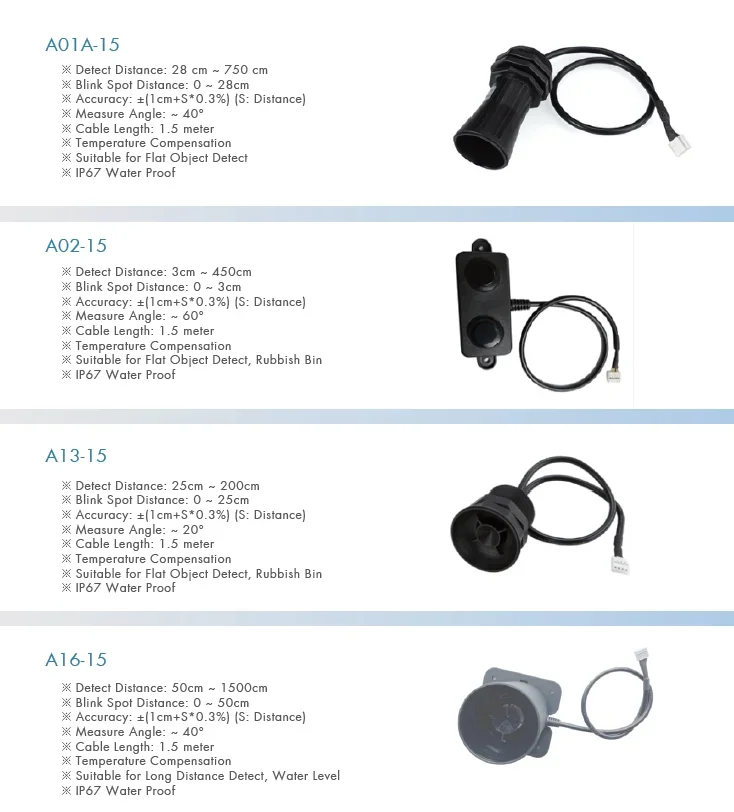 A01A-15

※ Detect Distance: 28 cm ~ 750 cm
※ Blink Spot Distance: 0 ~ 28cm
※ Accuracy: ±(1cm+S*0.3%) (S: Distance)
※ Measure Angle: ~ 40°
※ Cable Length: 1.5 meter
※ Temperature Compensation
※ Suitable for Flat Object Detect
※ IP67 Water Proof

A02-15

※ Detect Distance: 3cm ~ 450cm
※ Blink Spot Distance: 0 ~ 3cm
※ Accuracy: ±(1cm+S*0.3%) (S: Distance)
※ Measure Angle: ~ 60°
※ Cable Length: 1.5 meter
※ Temperature Compensation
※ Suitable for Flat Object Detect, Rubbish Bin
※ IP67 Water Proof

A13-15

※ Detect Distance: 25cm ~ 200cm
※ Blink Spot Distance: 0 ~ 25cm
※ Accuracy: ±(1cm+S*0.3%) (S: Distance)
※ Measure Angle: ~ 20°
※ Cable Length: 1.5 meter
※ Temperature Compensation
※ Suitable for Flat Object Detect, Rubbish Bin
※ IP67 Water Proof

A16-15

※ Detect Distance: 50cm ~ 1500cm
※ Blink Spot Distance: 0 ~ 50cm
※ Accuracy: ±(1cm+S*0.3%) (S: Distance)
※ Measure Angle: ~ 40°
※ Cable Length: 1.5 meter
※ Temperature Compensation
※ Suitable for Long Distance Detect, Water Level
※ IP67 Water Proof